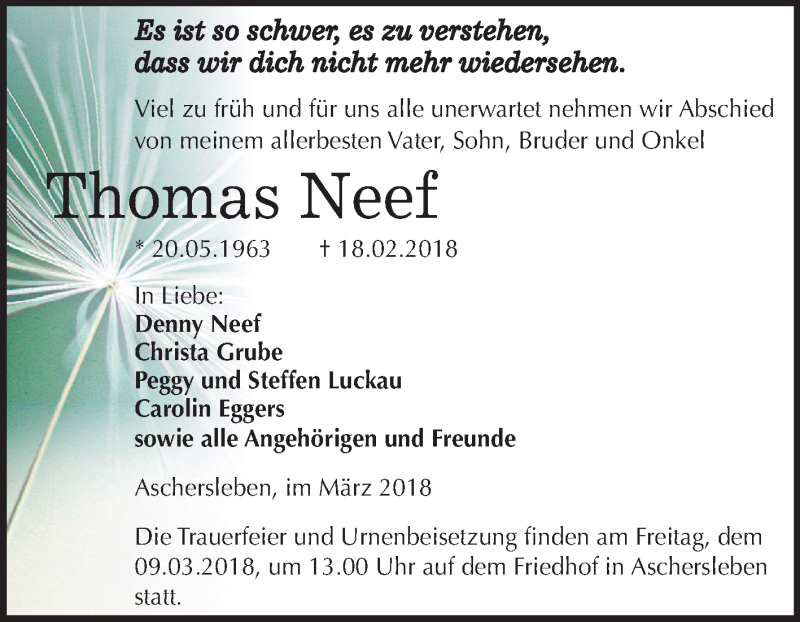 Es ist so schwer, es zu verstehen,
dass wir dich nicht mehr wiedersehen.

Viel zu früh und für uns alle unerwartet nehmen wir Abschied von meinem allerbesten Vater, Sohn, Bruder und Onkel

Thomas Neef

* 20.05.1963 † 18.02.2018

In Liebe:
Denny Neef
Christa Grube
Peggy und Steffen Luckau
Carolin Eggers
sowie alle Angehörigen und Freunde

Aschersleben, im März 2018

Die Trauerfeier und Urnenbeisetzung finden am Freitag, dem 09.03.2018, um 13.00 Uhr auf dem Friedhof in Aschersleben statt.